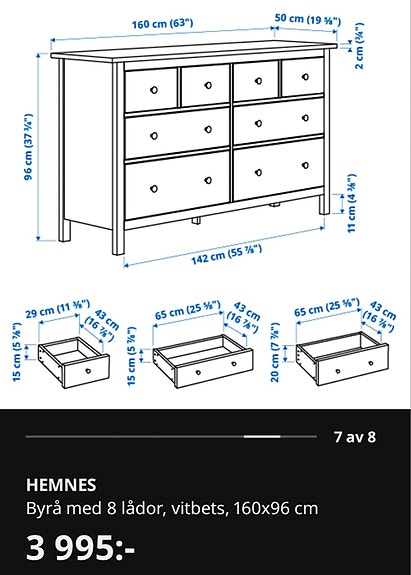 160 cm (63")
50 cm (19 ⅝")
2 cm (¾")
96 cm (37 ¾")
11 cm (4 ⅜")
142 cm (55 ⅞")

29 cm (11 ⅜")
43 cm (16 ⅞")
15 cm (5 ⅞")

65 cm (25 ⅝")
43 cm (16 ⅞")
15 cm (5 ⅞")

65 cm (25 ⅝")
43 cm (16 ⅞")
20 cm (7 ⅞")

7 av 8

HEMNES
Byrå med 8 lådor, vitbets, 160x96 cm
3 995:-